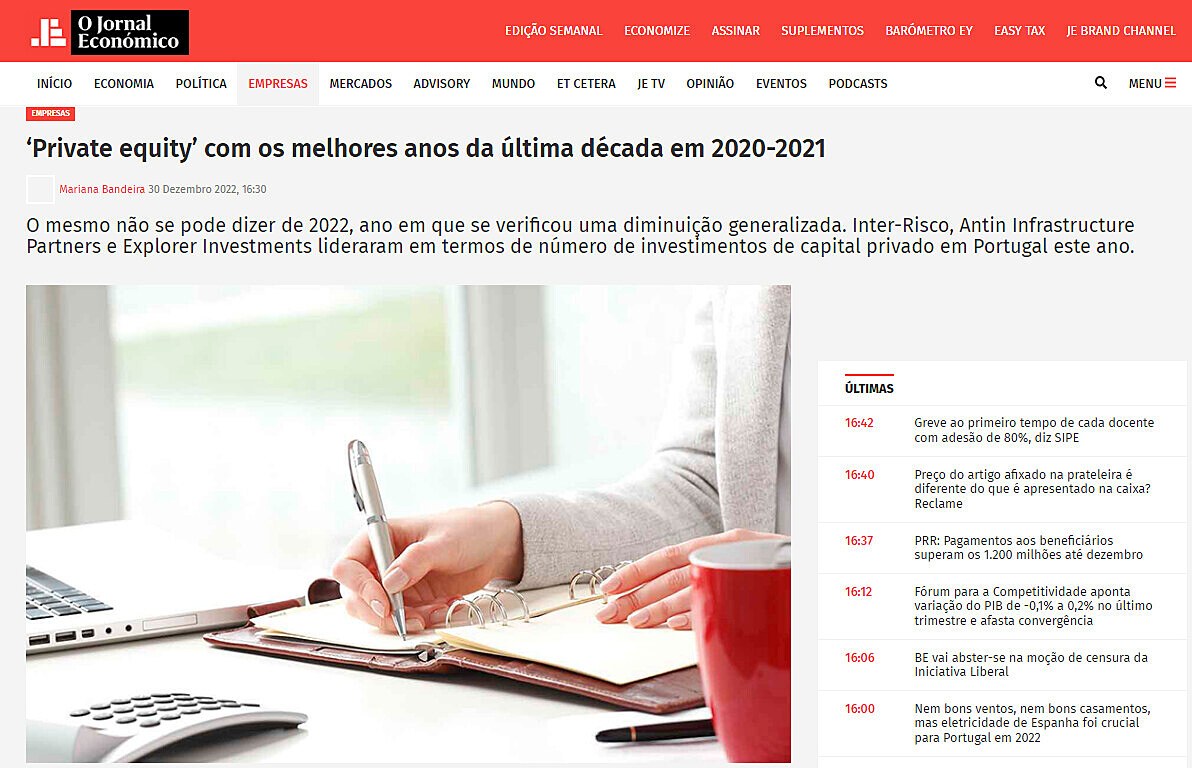 O Jornal Económico

EDIÇÃO SEMANAL ECONOMIZE ASSINAR SUPLEMENTOS BARÓMETRO EY EASY TAX JE BRAND CHANNEL

INÍCIO ECONOMIA POLÍTICA EMPRESAS MERCADOS ADVISORY MUNDO ET CETERA JE TV OPINIÃO EVENTOS PODCASTS MENU

EMPRESAS

‘Private equity’ com os melhores anos da última década em 2020-2021

Mariana Bandeira 30 Dezembro 2022, 16:30

O mesmo não se pode dizer de 2022, ano em que se verificou uma diminuição generalizada. Inter-Risco, Antin Infrastructure Partners e Explorer Investments lideraram em termos de número de investimentos de capital privado em Portugal este ano.

ÚLTIMAS

16:42 Greve ao primeiro tempo de cada docente com adesão de 80%, diz SIPE

16:40 Preço do artigo afixado na prateleira é diferente do que é apresentado na caixa? Reclame

16:37 PRR: Pagamentos aos beneficiários superam os 1.200 milhões até dezembro

16:12 Fórum para a Competitividade aponta variação do PIB de -0,1% a 0,2% no último trimestre e afasta convergência

16:06 BE vai abster-se na moção de censura da Iniciativa Liberal

16:00 Nem bons ventos, nem bons casamentos, mas eletricidade de Espanha foi crucial para Portugal em 2022